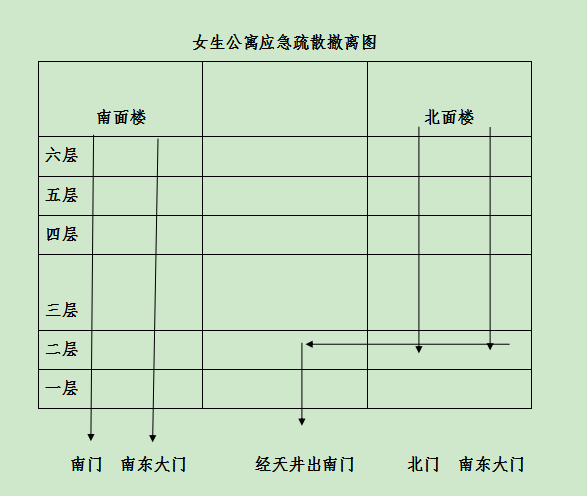 女生公寓应急疏散撤离图

| 南面楼 | | 北面楼 |
|---|---|---|
| 六层 | | |
| 五层 | | |
| 四层 | | |
| 三层 | | |
| 二层 | | |
| 一层 | | |

南门　南东大门　　经天井出南门　　北门　南东大门